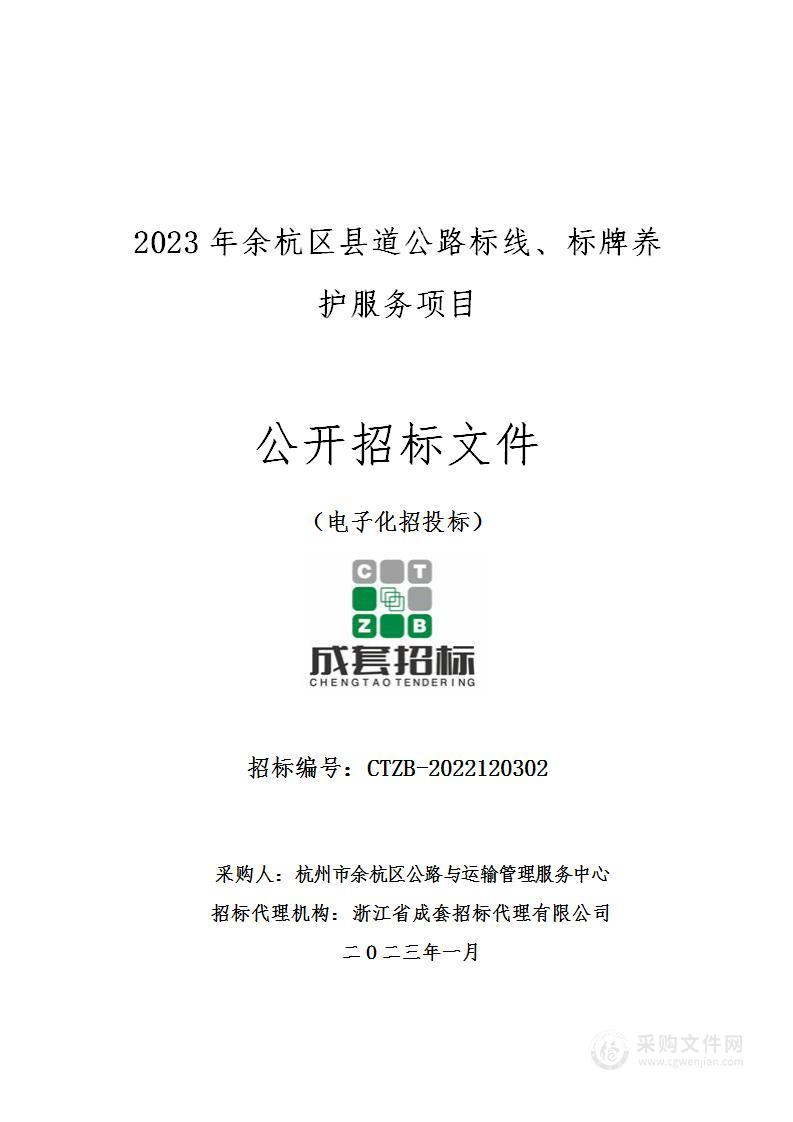 2023 年余杭区县道公路标线、标牌养护服务项目

公开招标文件

（电子化招投标）

C T
Z B
成套招标
CHENGTAO TENDERING

招标编号：CTZB-2022120302

采购人：杭州市余杭区公路与运输管理服务中心
招标代理机构：浙江省成套招标代理有限公司
二〇二三年一月

采购文件网
www.cgwenjian.com